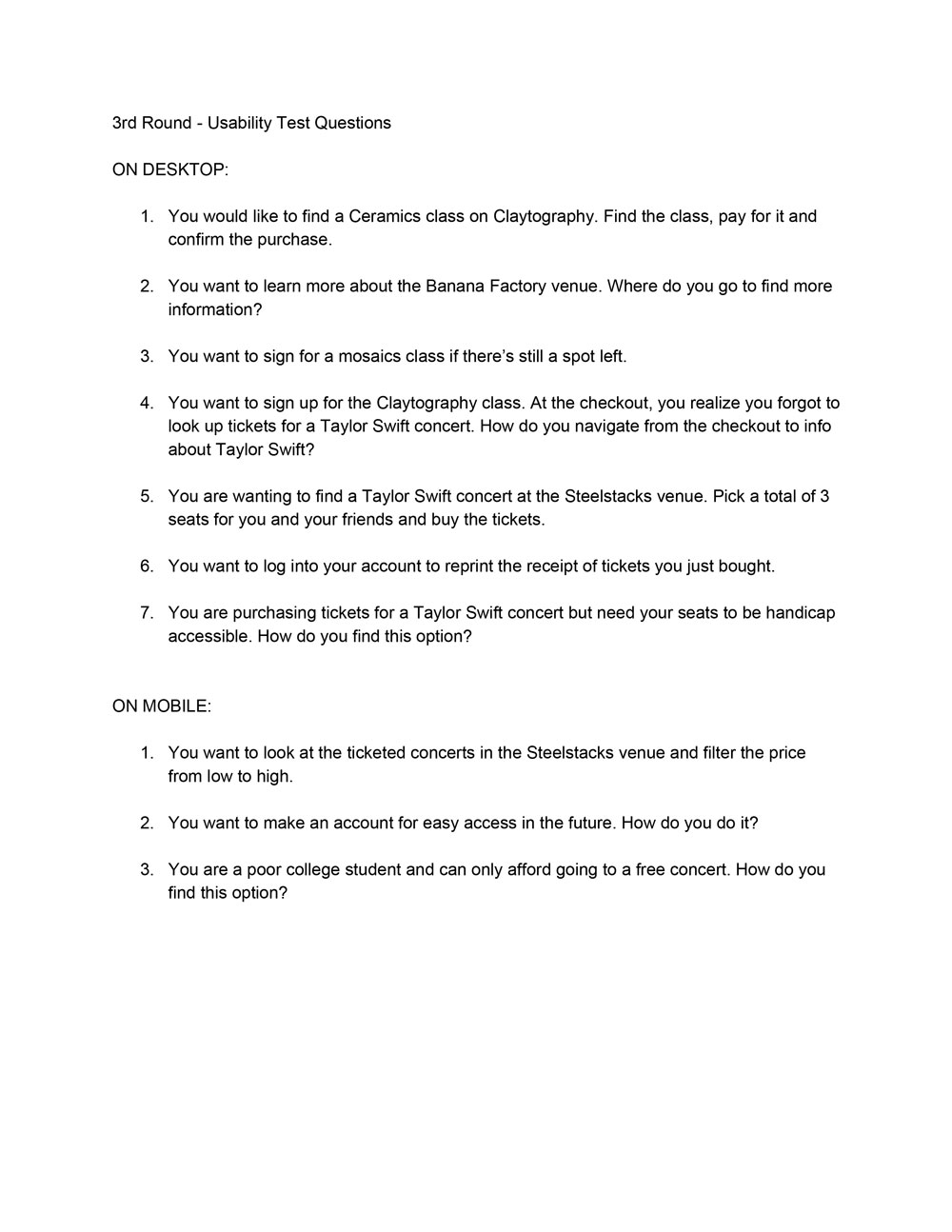 3rd Round - Usability Test Questions

ON DESKTOP:

1. You would like to find a Ceramics class on Claytography. Find the class, pay for it and confirm the purchase.

2. You want to learn more about the Banana Factory venue. Where do you go to find more information?

3. You want to sign for a mosaics class if there's still a spot left.

4. You want to sign up for the Claytography class. At the checkout, you realize you forgot to look up tickets for a Taylor Swift concert. How do you navigate from the checkout to info about Taylor Swift?

5. You are wanting to find a Taylor Swift concert at the Steelstacks venue. Pick a total of 3 seats for you and your friends and buy the tickets.

6. You want to log into your account to reprint the receipt of tickets you just bought.

7. You are purchasing tickets for a Taylor Swift concert but need your seats to be handicap accessible. How do you find this option?

ON MOBILE:

1. You want to look at the ticketed concerts in the Steelstacks venue and filter the price from low to high.

2. You want to make an account for easy access in the future. How do you do it?

3. You are a poor college student and can only afford going to a free concert. How do you find this option?